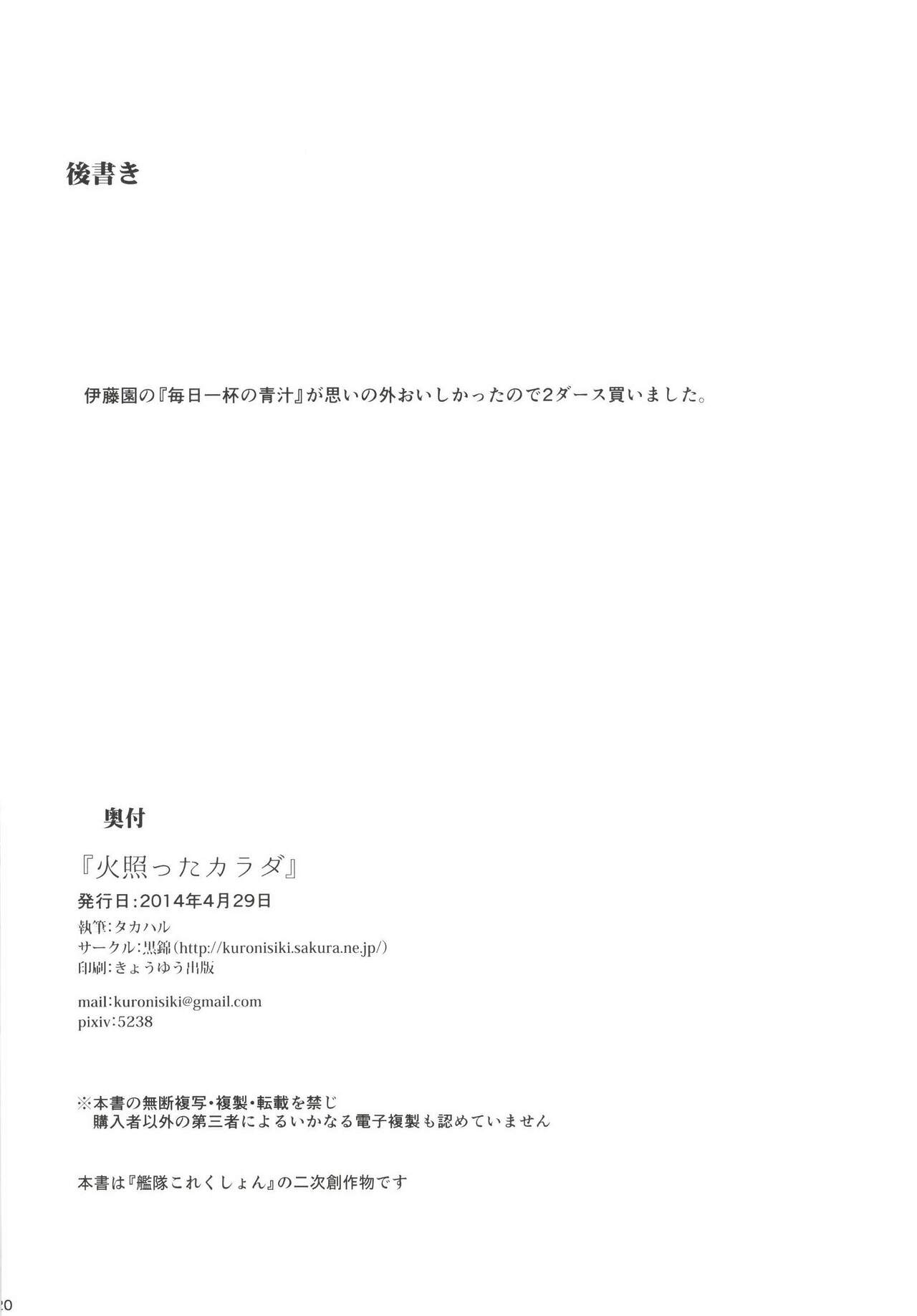 後書き

伊藤園の『毎日一杯の青汁』が思いの外おいしかったので2ダース買いました。

奥付

『火照ったカラダ』

発行日:2014年4月29日

執筆:タカハル
サークル:黒錦(http://kuronisiki.sakura.ne.jp/)
印刷:きょうゆう出版

mail:kuronisiki@gmail.com
pixiv:5238

※本書の無断複写・複製・転載を禁じ
購入者以外の第三者によるいかなる電子複製も認めていません

本書は『艦隊これくしょん』の二次創作物です

20